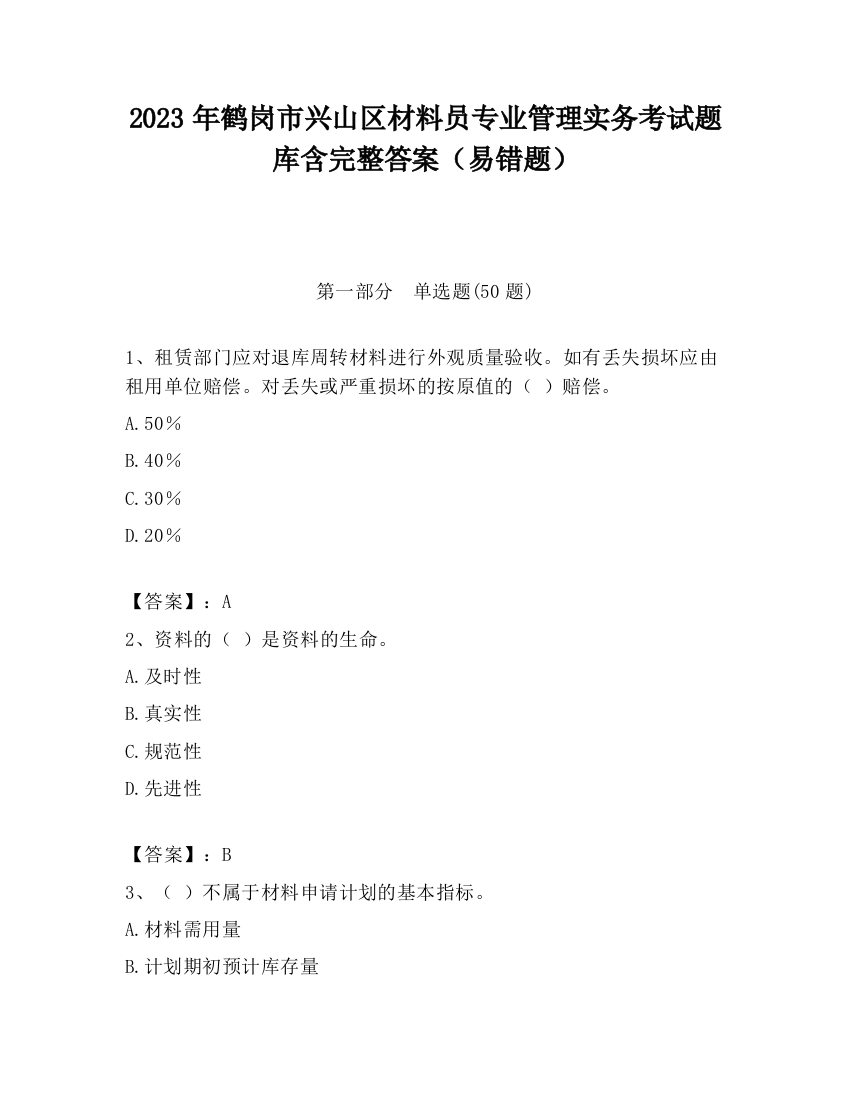 2023 年鹤岗市兴山区材料员专业管理实务考试题库含完整答案（易错题）

第一部分　单选题(50 题)

1、租赁部门应对退库周转材料进行外观质量验收。如有丢失损坏应由租用单位赔偿。对丢失或严重损坏的按原值的（ ）赔偿。

A.50％

B.40％

C.30％

D.20％

【答案】：A

2、资料的（ ）是资料的生命。

A.及时性

B.真实性

C.规范性

D.先进性

【答案】：B

3、（ ）不属于材料申请计划的基本指标。

A.材料需用量

B.计划期初预计库存量